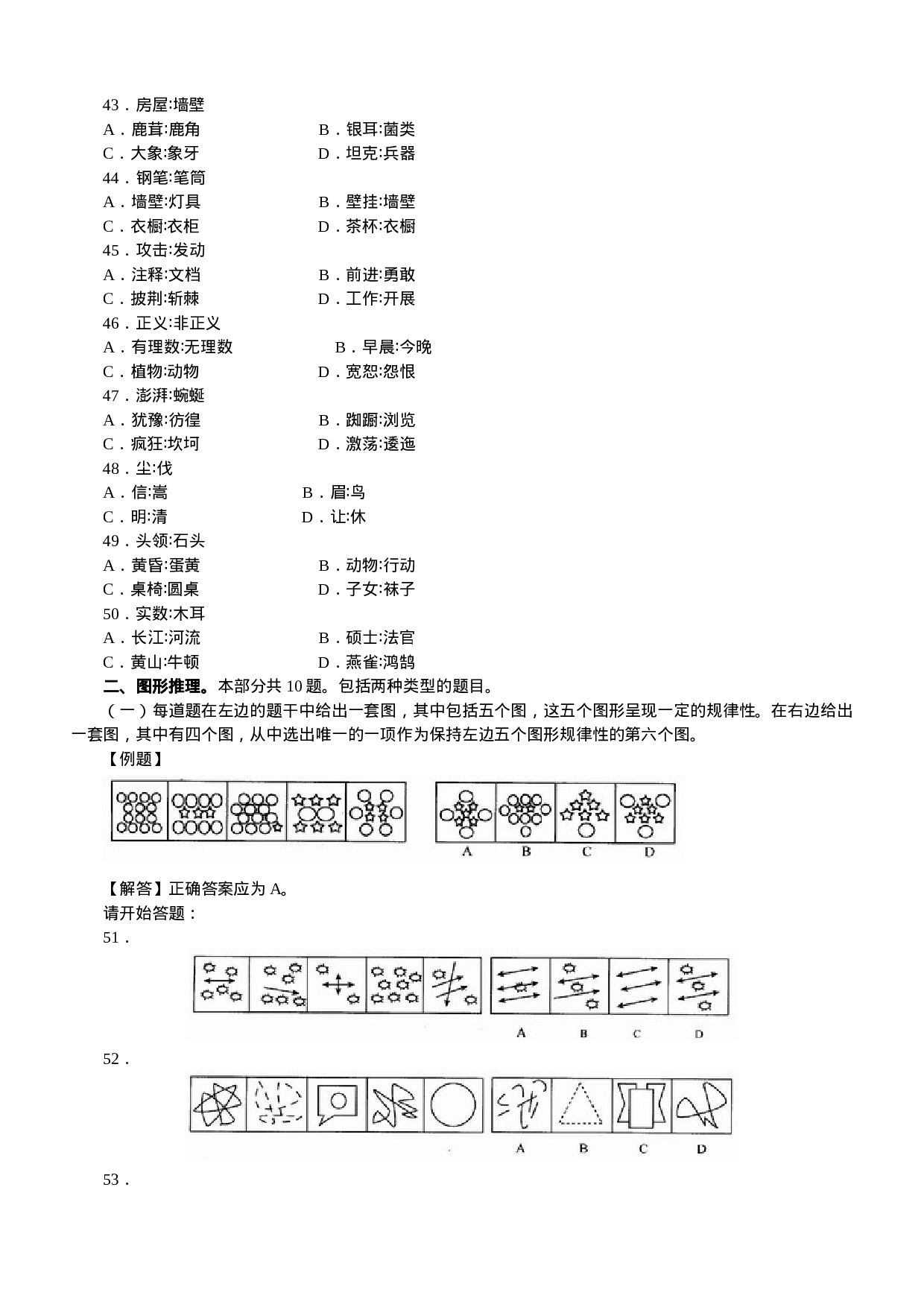 43．房屋:墙壁
A．鹿茸:鹿角　　B．银耳:菌类
C．大象:象牙　　D．坦克:兵器
44．钢笔:笔筒
A．墙壁:灯具　　B．壁挂:墙壁
C．衣橱:衣柜　　D．茶杯:衣橱
45．攻击:发动
A．注释:文档　　B．前进:勇敢
C．披荆:斩棘　　D．工作:开展
46．正义:非正义
A．有理数:无理数　　B．早晨:今晚
C．植物:动物　　D．宽恕:怨恨
47．澎湃:蜿蜒
A．犹豫:彷徨　　B．踟蹰:浏览
C．疯狂:坎坷　　D．激荡:逶迤
48．尘:伐
A．信:嵩　　B．眉:鸟
C．明:清　　D．让:休
49．头领:石头
A．黄昏:蛋黄　　B．动物:行动
C．桌椅:圆桌　　D．子女:袜子
50．实数:木耳
A．长江:河流　　B．硕士:法官
C．黄山:牛顿　　D．燕雀:鸿鹄
二、图形推理。本部分共 10 题。包括两种类型的题目。
（一）每道题在左边的题干中给出一套图，其中包括五个图，这五个图形呈现一定的规律性。在右边给出一套图，其中有四个图，从中选出唯一的一项作为保持左边五个图形规律性的第六个图。
【例题】
A B C D
【解答】正确答案应为 A。
请开始答题：
51．
A B C D
52．
A B C D
53．